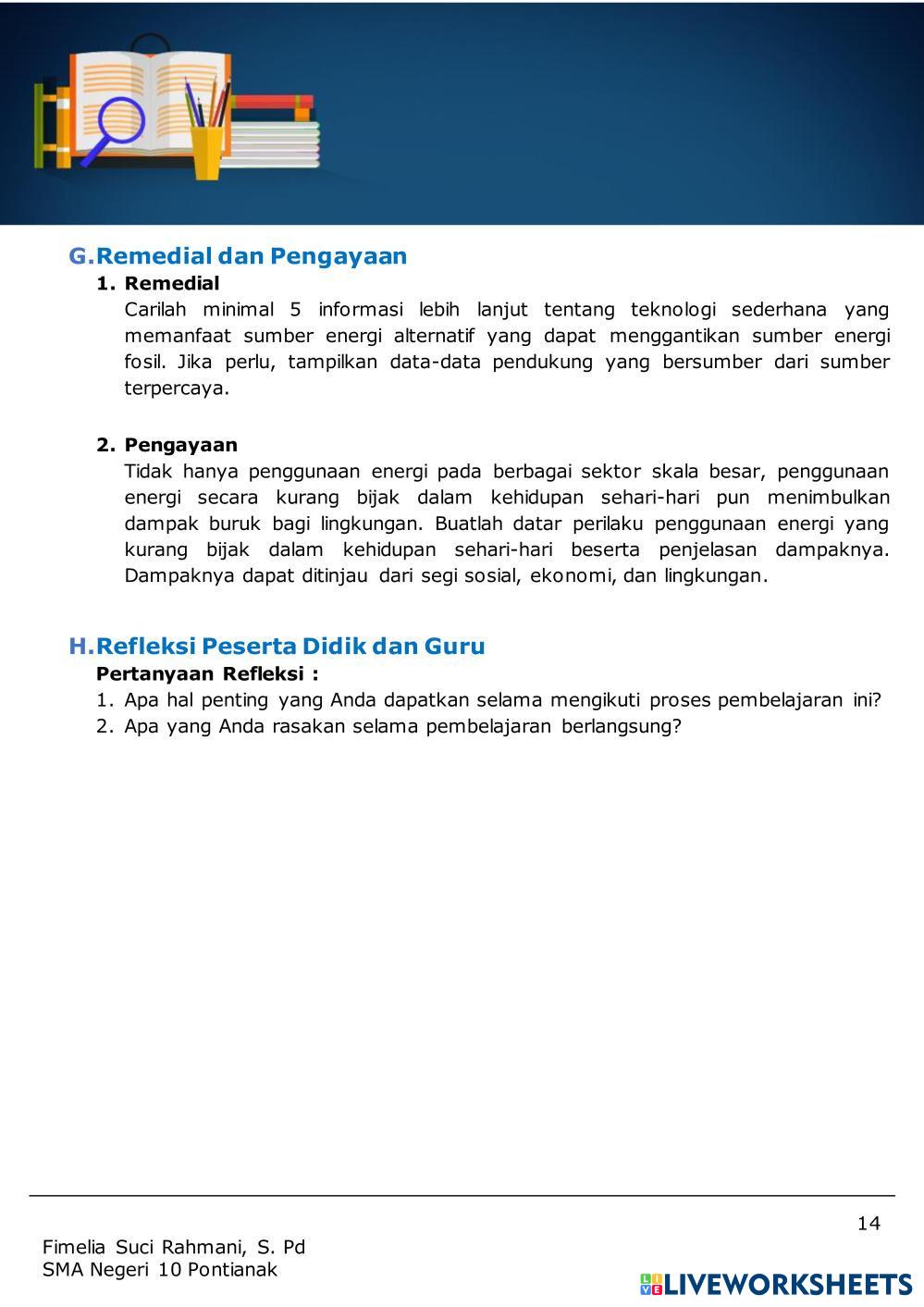 G. Remedial dan Pengayaan

1. Remedial

Carilah minimal 5 informasi lebih lanjut tentang teknologi sederhana yang memanfaat sumber energi alternatif yang dapat menggantikan sumber energi fosil. Jika perlu, tampilkan data-data pendukung yang bersumber dari sumber terpercaya.

2. Pengayaan

Tidak hanya penggunaan energi pada berbagai sektor skala besar, penggunaan energi secara kurang bijak dalam kehidupan sehari-hari pun menimbulkan dampak buruk bagi lingkungan. Buatlah datar perilaku penggunaan energi yang kurang bijak dalam kehidupan sehari-hari beserta penjelasan dampaknya. Dampaknya dapat ditinjau dari segi sosial, ekonomi, dan lingkungan.

H. Refleksi Peserta Didik dan Guru

Pertanyaan Refleksi :

1. Apa hal penting yang Anda dapatkan selama mengikuti proses pembelajaran ini?
2. Apa yang Anda rasakan selama pembelajaran berlangsung?

14

Fimelia Suci Rahmani, S. Pd
SMA Negeri 10 Pontianak

LIVEWORKSHEETS